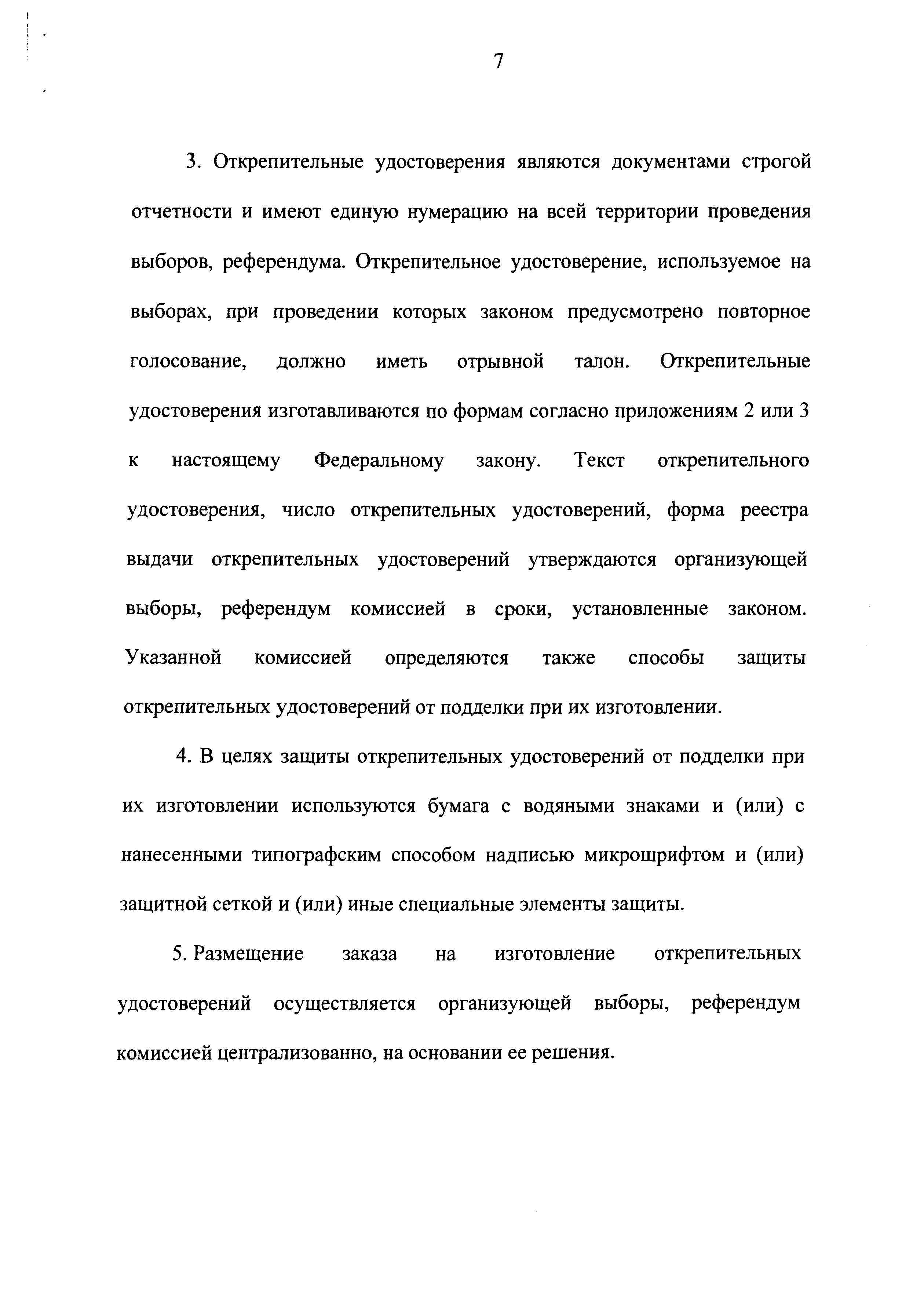 7

3. Открепительные удостоверения являются документами строгой отчетности и имеют единую нумерацию на всей территории проведения выборов, референдума. Открепительное удостоверение, используемое на выборах, при проведении которых законом предусмотрено повторное голосование, должно иметь отрывной талон. Открепительные удостоверения изготавливаются по формам согласно приложениям 2 или 3 к настоящему Федеральному закону. Текст открепительного удостоверения, число открепительных удостоверений, форма реестра выдачи открепительных удостоверений утверждаются организующей выборы, референдум комиссией в сроки, установленные законом. Указанной комиссией определяются также способы защиты открепительных удостоверений от подделки при их изготовлении.

4. В целях защиты открепительных удостоверений от подделки при их изготовлении используются бумага с водяными знаками и (или) с нанесенными типографским способом надписью микрошрифтом и (или) защитной сеткой и (или) иные специальные элементы защиты.

5. Размещение заказа на изготовление открепительных удостоверений осуществляется организующей выборы, референдум комиссией централизованно, на основании ее решения.